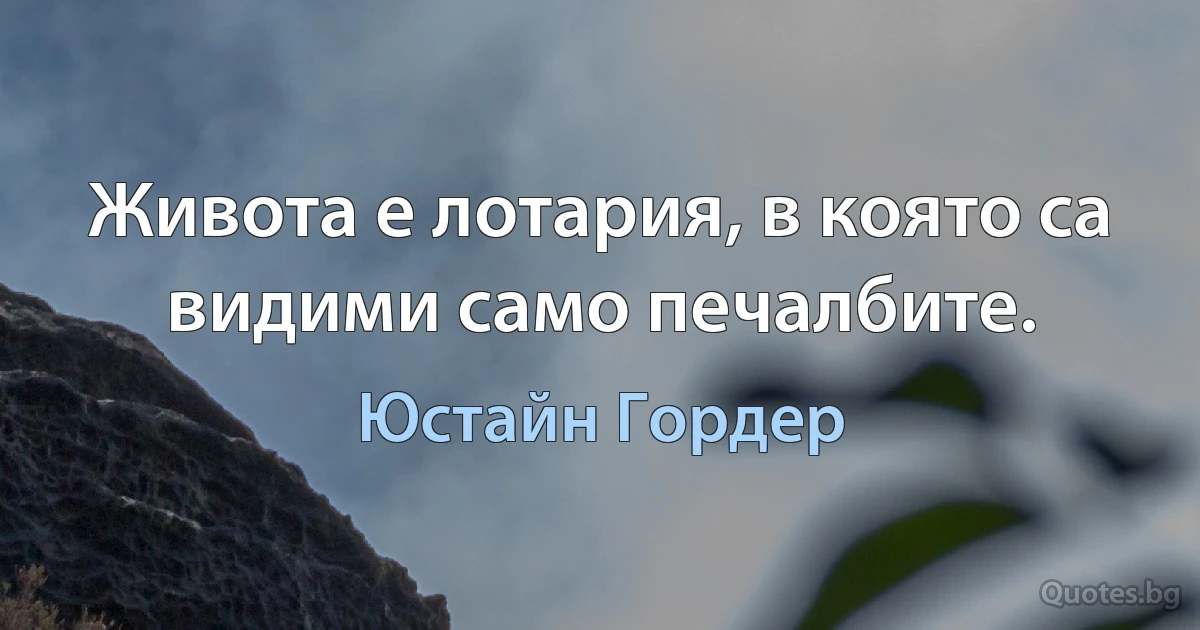 Живота е лотария, в която са видими само печалбите.

Юстайн Гордер

Quotes.bg